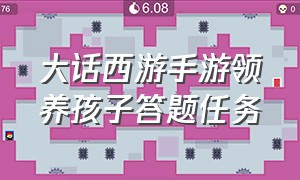 76

6.08

0

大话西游手游领养孩子答题任务